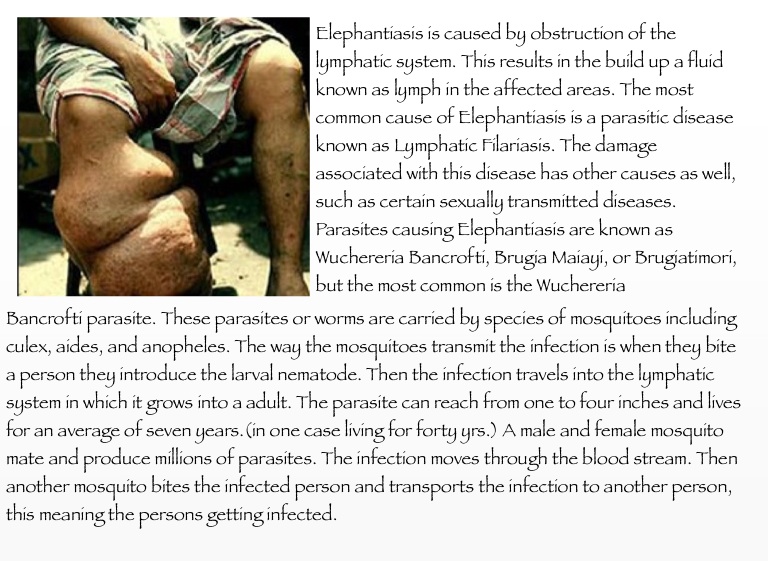 Elephantiasis is caused by obstruction of the lymphatic system. This results in the build up a fluid known as lymph in the affected areas. The most common cause of Elephantiasis is a parasitic disease known as Lymphatic Filariasis. The damage associated with this disease has other causes as well, such as certain sexually transmitted diseases. Parasites causing Elephantiasis are known as Wuchereria Bancrofti, Brugia Maiayi, or Brugiatimori, but the most common is the Wuchereria Bancrofti parasite. These parasites or worms are carried by species of mosquitoes including culex, aides, and anopheles. The way the mosquitoes transmit the infection is when they bite a person they introduce the larval nematode. Then the infection travels into the lymphatic system in which it grows into a adult. The parasite can reach from one to four inches and lives for an average of seven years.(in one case living for forty yrs.) A male and female mosquito mate and produce millions of parasites. The infection moves through the blood stream. Then another mosquito bites the infected person and transports the infection to another person, this meaning the persons getting infected.